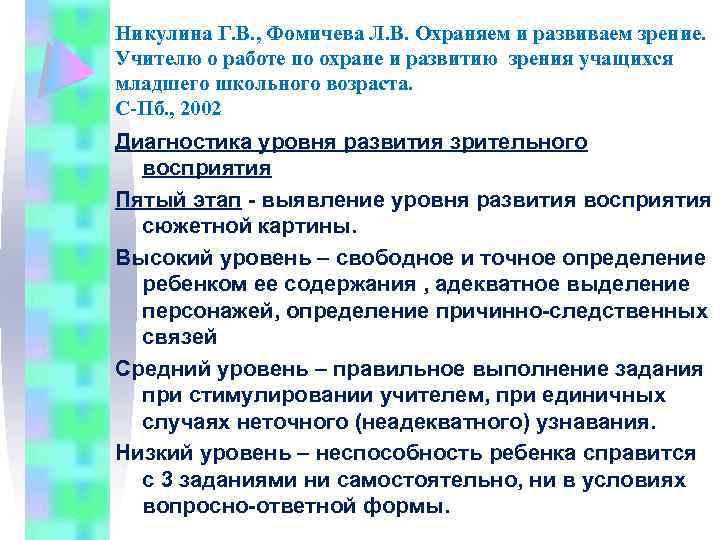 Никулина Г.В., Фомичева Л.В. Охраняем и развиваем зрение. Учителю о работе по охране и развитию зрения учащихся младшего школьного возраста.
С-Пб., 2002

Диагностика уровня развития зрительного восприятия

Пятый этап - выявление уровня развития восприятия сюжетной картины.

Высокий уровень – свободное и точное определение ребенком ее содержания , адекватное выделение персонажей, определение причинно-следственных связей

Средний уровень – правильное выполнение задания при стимулировании учителем, при единичных случаях неточного (неадекватного) узнавания.

Низкий уровень – неспособность ребенка справится с 3 заданиями ни самостоятельно, ни в условиях вопросно-ответной формы.